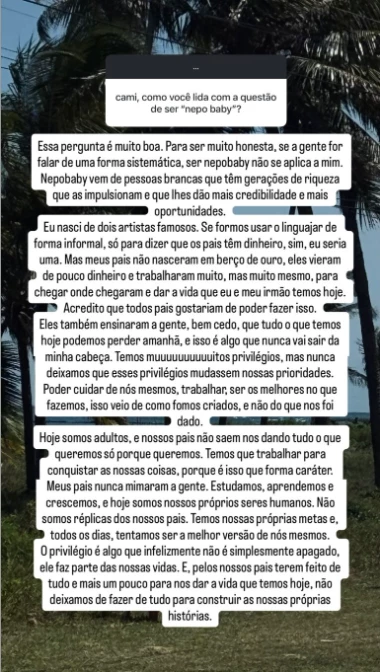 cami, como você lida com a questão de ser "nepo baby"?

Essa pergunta é muito boa. Para ser muito honesta, se a gente for falar de uma forma sistemática, ser nepobaby não se aplica a mim. Nepobaby vem de pessoas brancas que têm gerações de riqueza que as impulsionam e que lhes dão mais credibilidade e mais oportunidades.
Eu nasci de dois artistas famosos. Se formos usar o linguajar de forma informal, só para dizer que os pais têm dinheiro, sim, eu seria uma. Mas meus pais não nasceram em berço de ouro, eles vieram de pouco dinheiro e trabalharam muito, mas muito mesmo, para chegar onde chegaram e dar a vida que eu e meu irmão temos hoje. Acredito que todos pais gostariam de poder fazer isso.
Eles também ensinaram a gente, bem cedo, que tudo o que temos hoje podemos perder amanhã, e isso é algo que nunca vai sair da minha cabeça. Temos muuuuuuuuuuitos privilégios, mas nunca deixamos que esses privilégios mudassem nossas prioridades. Poder cuidar de nós mesmos, trabalhar, ser os melhores no que fazemos, isso veio de como fomos criados, e não do que nos foi dado.
Hoje somos adultos, e nossos pais não saem nos dando tudo o que queremos só porque queremos. Temos que trabalhar para conquistar as nossas coisas, porque é isso que forma caráter. Meus pais nunca mimaram a gente. Estudamos, aprendemos e crescemos, e hoje somos nossos próprios seres humanos. Não somos réplicas dos nossos pais. Temos nossas próprias metas e, todos os dias, tentamos ser a melhor versão de nós mesmos.
O privilégio é algo que infelizmente não é simplesmente apagado, ele faz parte das nossas vidas. E, pelos nossos pais terem feito de tudo e mais um pouco para nos dar a vida que temos hoje, não deixamos de fazer de tudo para construir as nossas próprias histórias.